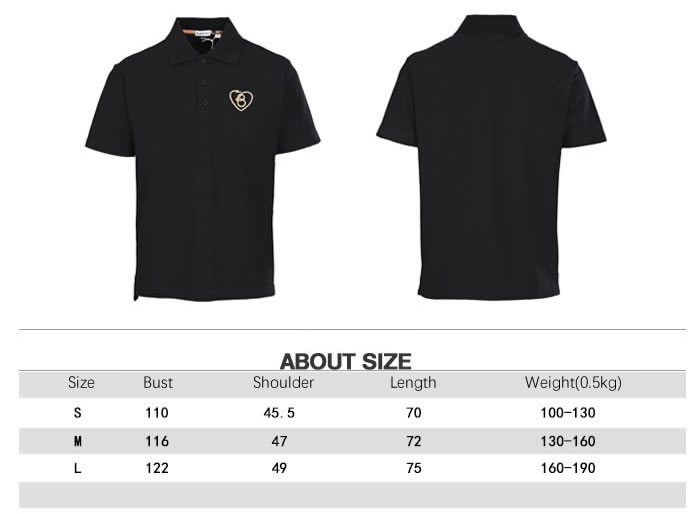 ABOUT SIZE

| Size | Bust | Shoulder | Length | Weight(0.5kg) |
|---|---|---|---|---|
| S | 110 | 45.5 | 70 | 100-130 |
| M | 116 | 47 | 72 | 130-160 |
| L | 122 | 49 | 75 | 160-190 |